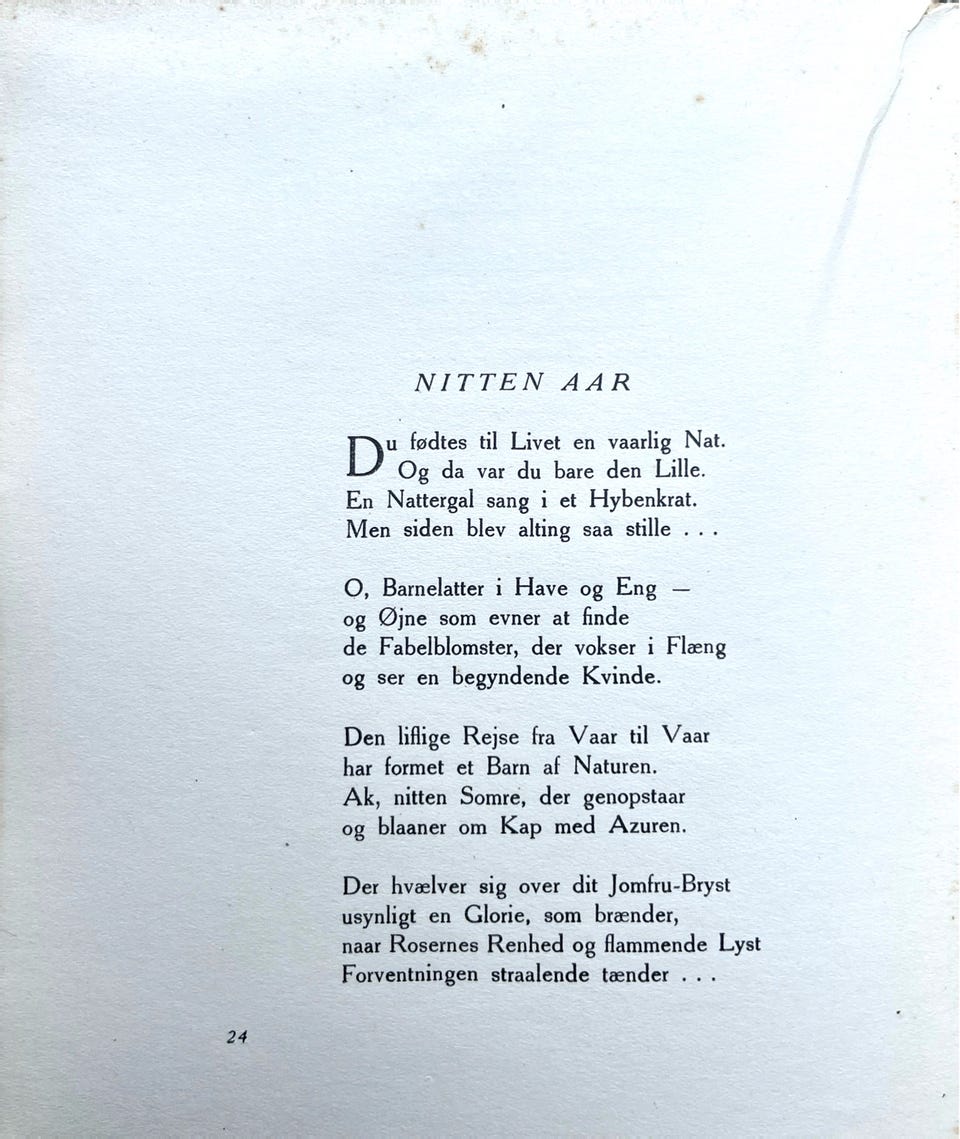 NITTEN AAR

Du fødtes til Livet en vaarlig Nat.
Og da var du bare den Lille.
En Nattergal sang i et Hybenkrat.
Men siden blev alting saa stille . . .

O, Barnelatter i Have og Eng —
og Øjne som evner at finde
de Fabelblomster, der vokser i Flæng
og ser en begyndende Kvinde.

Den liflige Rejse fra Vaar til Vaar
har formet et Barn af Naturen.
Ak, nitten Somre, der genopstaar
og blaaner om Kap med Azuren.

Der hvælver sig over dit Jomfru-Bryst
usynligt en Glorie, som brænder,
naar Rosernes Renhed og flammende Lyst
Forventningen straalende tænder . . .

24